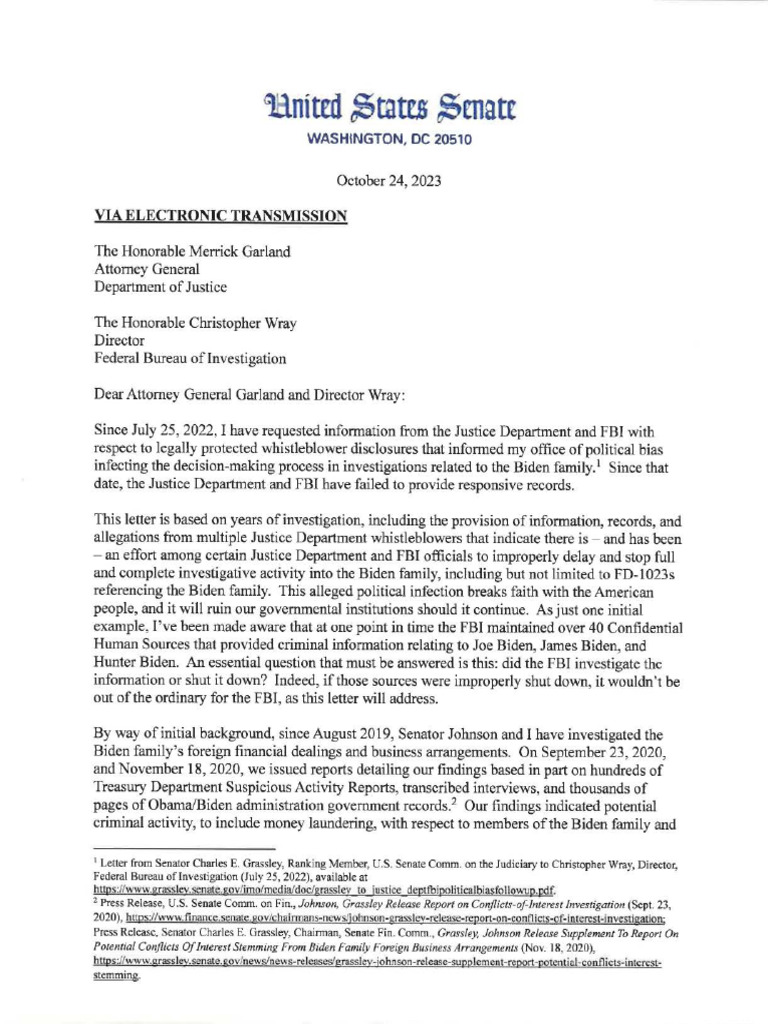 United States Senate
WASHINGTON, DC 20510

October 24, 2023

VIA ELECTRONIC TRANSMISSION

The Honorable Merrick Garland
Attorney General
Department of Justice

The Honorable Christopher Wray
Director
Federal Bureau of Investigation

Dear Attorney General Garland and Director Wray:

Since July 25, 2022, I have requested information from the Justice Department and FBI with respect to legally protected whistleblower disclosures that informed my office of political bias infecting the decision-making process in investigations related to the Biden family.$^1$ Since that date, the Justice Department and FBI have failed to provide responsive records.

This letter is based on years of investigation, including the provision of information, records, and allegations from multiple Justice Department whistleblowers that indicate there is – and has been – an effort among certain Justice Department and FBI officials to improperly delay and stop full and complete investigative activity into the Biden family, including but not limited to FD-1023s referencing the Biden family. This alleged political infection breaks faith with the American people, and it will ruin our governmental institutions should it continue. As just one initial example, I've been made aware that at one point in time the FBI maintained over 40 Confidential Human Sources that provided criminal information relating to Joe Biden, James Biden, and Hunter Biden. An essential question that must be answered is this: did the FBI investigate the information or shut it down? Indeed, if those sources were improperly shut down, it wouldn't be out of the ordinary for the FBI, as this letter will address.

By way of initial background, since August 2019, Senator Johnson and I have investigated the Biden family's foreign financial dealings and business arrangements. On September 23, 2020, and November 18, 2020, we issued reports detailing our findings based in part on hundreds of Treasury Department Suspicious Activity Reports, transcribed interviews, and thousands of pages of Obama/Biden administration government records.$^2$ Our findings indicated potential criminal activity, to include money laundering, with respect to members of the Biden family and

$^1$ Letter from Senator Charles E. Grassley, Ranking Member, U.S. Senate Comm. on the Judiciary to Christopher Wray, Director, Federal Bureau of Investigation (July 25, 2022), available at https://www.grassley.senate.gov/imo/media/doc/grassley_to_justice_deptfbipoliticalbiasfollowup.pdf.
$^2$ Press Release, U.S. Senate Comm. on Fin., Johnson, Grassley Release Report on Conflicts-of-Interest Investigation (Sept. 23, 2020), https://www.finance.senate.gov/chairmans-news/johnson-grassley-release-report-on-conflicts-of-interest-investigation; Press Release, Senator Charles E. Grassley, Chairman, Senate Fin. Comm., Grassley, Johnson Release Supplement To Report On Potential Conflicts Of Interest Stemming From Biden Family Foreign Business Arrangements (Nov. 18, 2020), https://www.grassley.senate.gov/news/news-releases/grassley-johnson-release-supplement-report-potential-conflicts-interest-stemming.